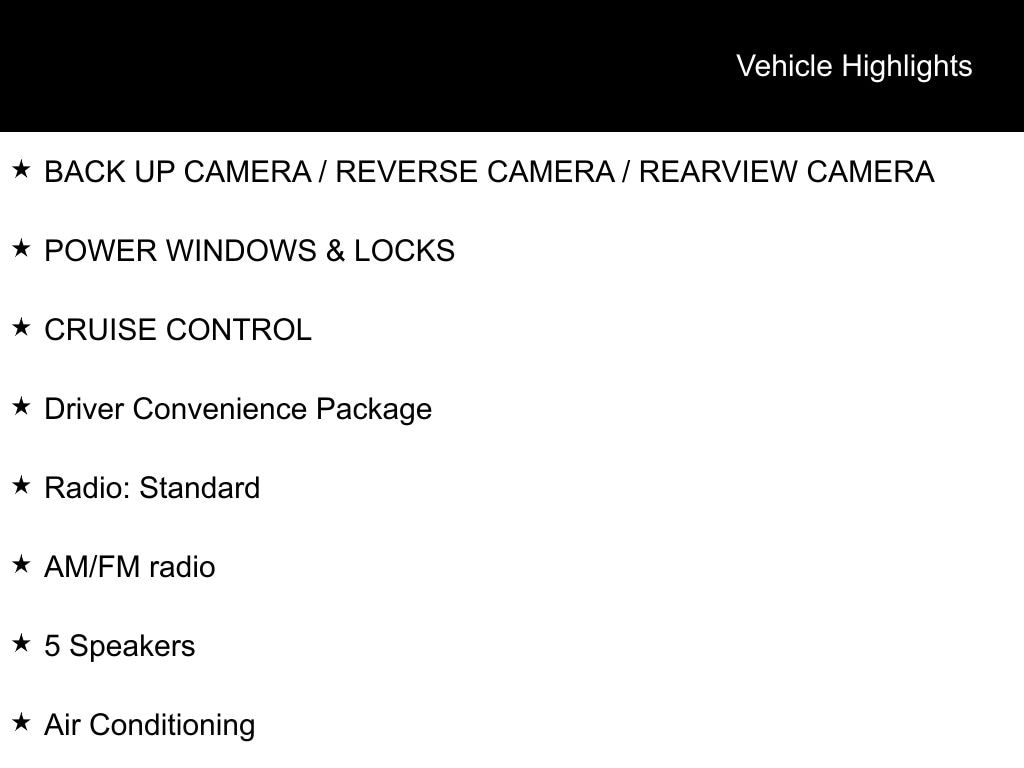 Vehicle Highlights

★ BACK UP CAMERA / REVERSE CAMERA / REARVIEW CAMERA

★ POWER WINDOWS & LOCKS

★ CRUISE CONTROL

★ Driver Convenience Package

★ Radio: Standard

★ AM/FM radio

★ 5 Speakers

★ Air Conditioning